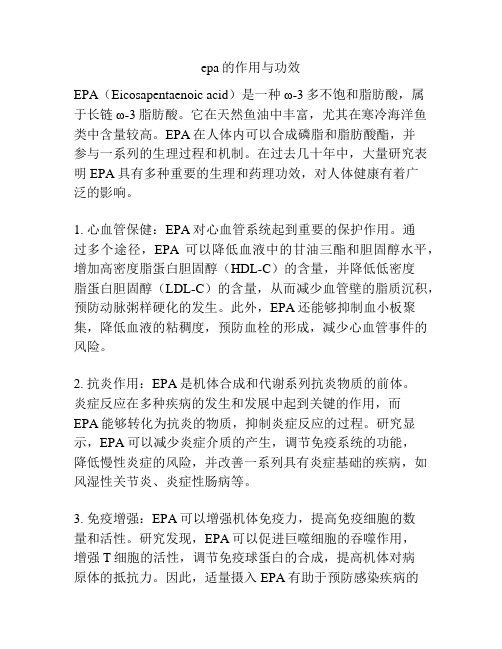 epa 的作用与功效

EPA（Eicosapentaenoic acid）是一种 ω-3 多不饱和脂肪酸，属于长链 ω-3 脂肪酸。它在天然鱼油中丰富，尤其在寒冷海洋鱼类中含量较高。EPA 在人体内可以合成磷脂和脂肪酸酯，并参与一系列的生理过程和机制。在过去几十年中，大量研究表明 EPA 具有多种重要的生理和药理功效，对人体健康有着广泛的影响。

1. 心血管保健：EPA 对心血管系统起到重要的保护作用。通过多个途径，EPA 可以降低血液中的甘油三酯和胆固醇水平，增加高密度脂蛋白胆固醇（HDL-C）的含量，并降低低密度脂蛋白胆固醇（LDL-C）的含量，从而减少血管壁的脂质沉积，预防动脉粥样硬化的发生。此外，EPA 还能够抑制血小板聚集，降低血液的粘稠度，预防血栓的形成，减少心血管事件的风险。

2. 抗炎作用：EPA 是机体合成和代谢系列抗炎物质的前体。炎症反应在多种疾病的发生和发展中起到关键的作用，而 EPA 能够转化为抗炎的物质，抑制炎症反应的过程。研究显示，EPA 可以减少炎症介质的产生，调节免疫系统的功能，降低慢性炎症的风险，并改善一系列具有炎症基础的疾病，如风湿性关节炎、炎症性肠病等。

3. 免疫增强：EPA 可以增强机体免疫力，提高免疫细胞的数量和活性。研究发现，EPA 可以促进巨噬细胞的吞噬作用，增强 T 细胞的活性，调节免疫球蛋白的合成，提高机体对病原体的抵抗力。因此，适量摄入 EPA 有助于预防感染疾病的